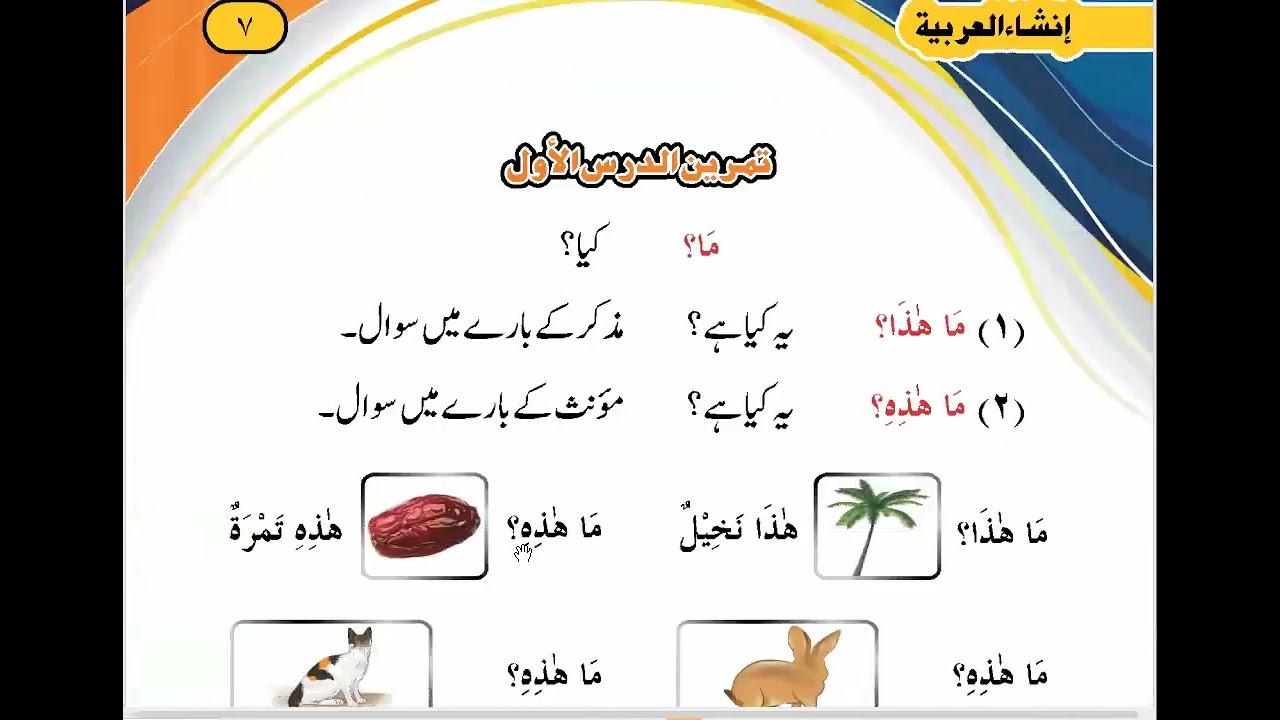 إنشاء العربية

٧

تمرين الدرس الأول

مَا؟ کیا؟

(١) مَا هٰذَا؟ یہ کیا ہے؟ مذکر کے بارے میں سوال۔

(٢) مَا هٰذِهِ؟ یہ کیا ہے؟ مؤنث کے بارے میں سوال۔

مَا هٰذَا؟ هٰذَا نَخِيْلٌ

مَا هٰذِهِ؟ هٰذِهِ تَمْرَةٌ

مَا هٰذِهِ؟

مَا هٰذِهِ؟